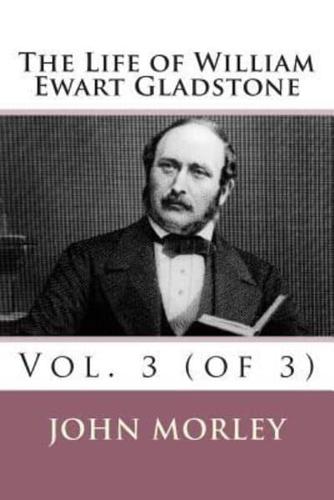 The Life of William Ewart Gladstone

Vol. 3 (of 3)

John Morley